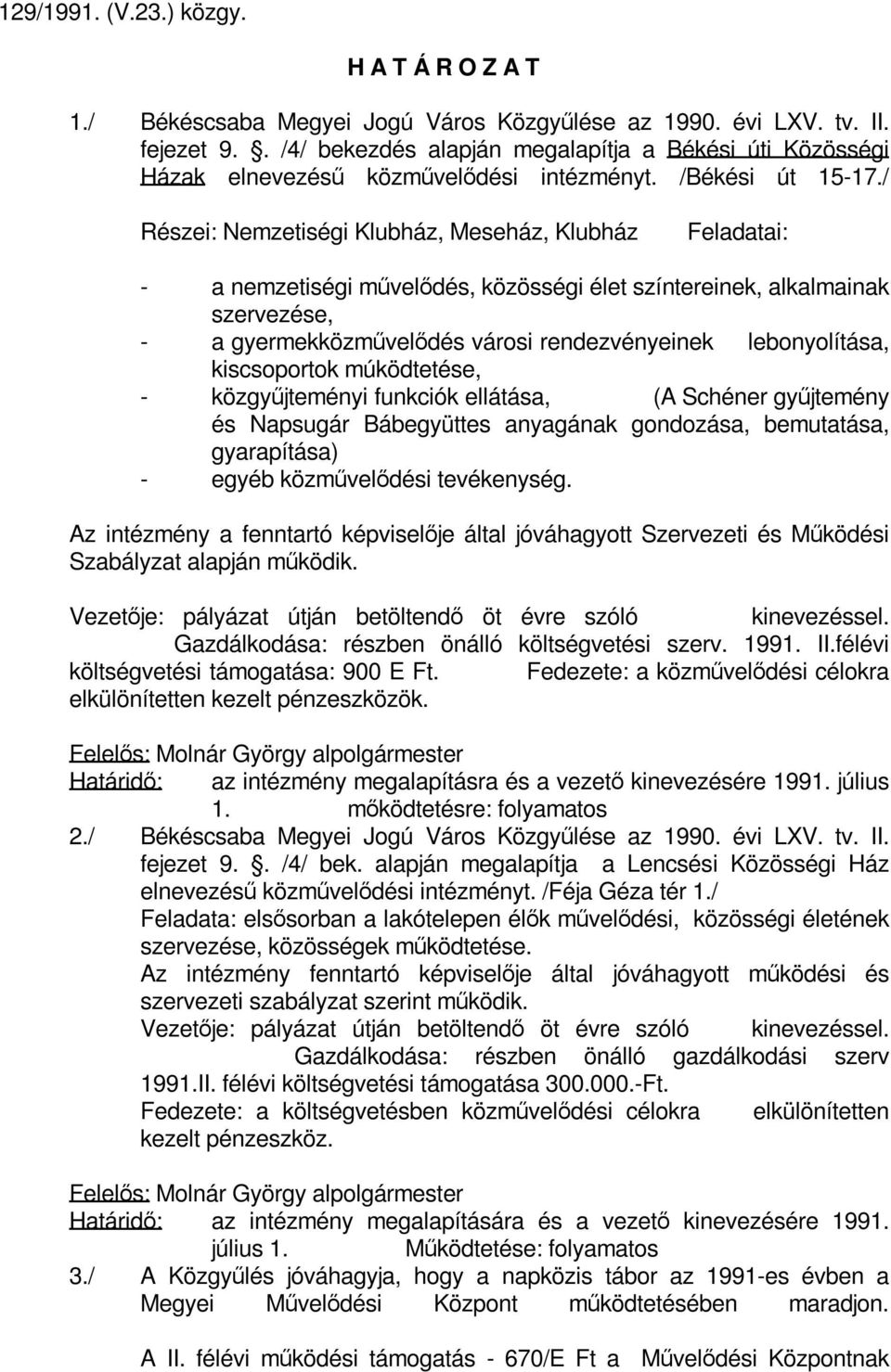 129/1991. (V.23.) közgy.

H A T Á R O Z A T

1./ Békéscsaba Megyei Jogú Város Közgyűlése az 1990. évi LXV. tv. II. fejezet 9. . /4/ bekezdés alapján megalapítja a Békési úti Közösségi Házak elnevezésű közművelődési intézményt. /Békési út 15-17./

Részei: Nemzetiségi Klubház, Meseház, Klubház Feladatai:

- a nemzetiségi művelődés, közösségi élet színtereinek, alkalmainak szervezése,
- a gyermekközművelődés városi rendezvényeinek lebonyolítása, kiscsoportok múködtetése,
- közgyűjteményi funkciók ellátása, (A Schéner gyűjtemény és Napsugár Bábegyüttes anyagának gondozása, bemutatása, gyarapítása)
- egyéb közművelődési tevékenység.

Az intézmény a fenntartó képviselője által jóváhagyott Szervezeti és Működési Szabályzat alapján működik.

Vezetője: pályázat útján betöltendő öt évre szóló kinevezéssel. Gazdálkodása: részben önálló költségvetési szerv. 1991. II.félévi költségvetési támogatása: 900 E Ft. Fedezete: a közművelődési célokra elkülönítetten kezelt pénzeszközök.

Felelős: Molnár György alpolgármester
Határidő: az intézmény megalapításra és a vezető kinevezésére 1991. július 1. mőködtetésre: folyamatos

2./ Békéscsaba Megyei Jogú Város Közgyűlése az 1990. évi LXV. tv. II. fejezet 9. . /4/ bek. alapján megalapítja a Lencsési Közösségi Ház elnevezésű közművelődési intézményt. /Féja Géza tér 1./
Feladata: elsősorban a lakótelepen élők művelődési, közösségi életének szervezése, közösségek működtetése.
Az intézmény fenntartó képviselője által jóváhagyott működési és szervezeti szabályzat szerint működik.
Vezetője: pályázat útján betöltendő öt évre szóló kinevezéssel. Gazdálkodása: részben önálló gazdálkodási szerv 1991.II. félévi költségvetési támogatása 300.000.-Ft.
Fedezete: a költségvetésben közművelődési célokra elkülönítetten kezelt pénzeszköz.

Felelős: Molnár György alpolgármester
Határidő: az intézmény megalapítására és a vezető kinevezésére 1991. július 1. Működtetése: folyamatos

3./ A Közgyűlés jóváhagyja, hogy a napközis tábor az 1991-es évben a Megyei Művelődési Központ működtetésében maradjon.

A II. félévi működési támogatás - 670/E Ft a Művelődési Központnak